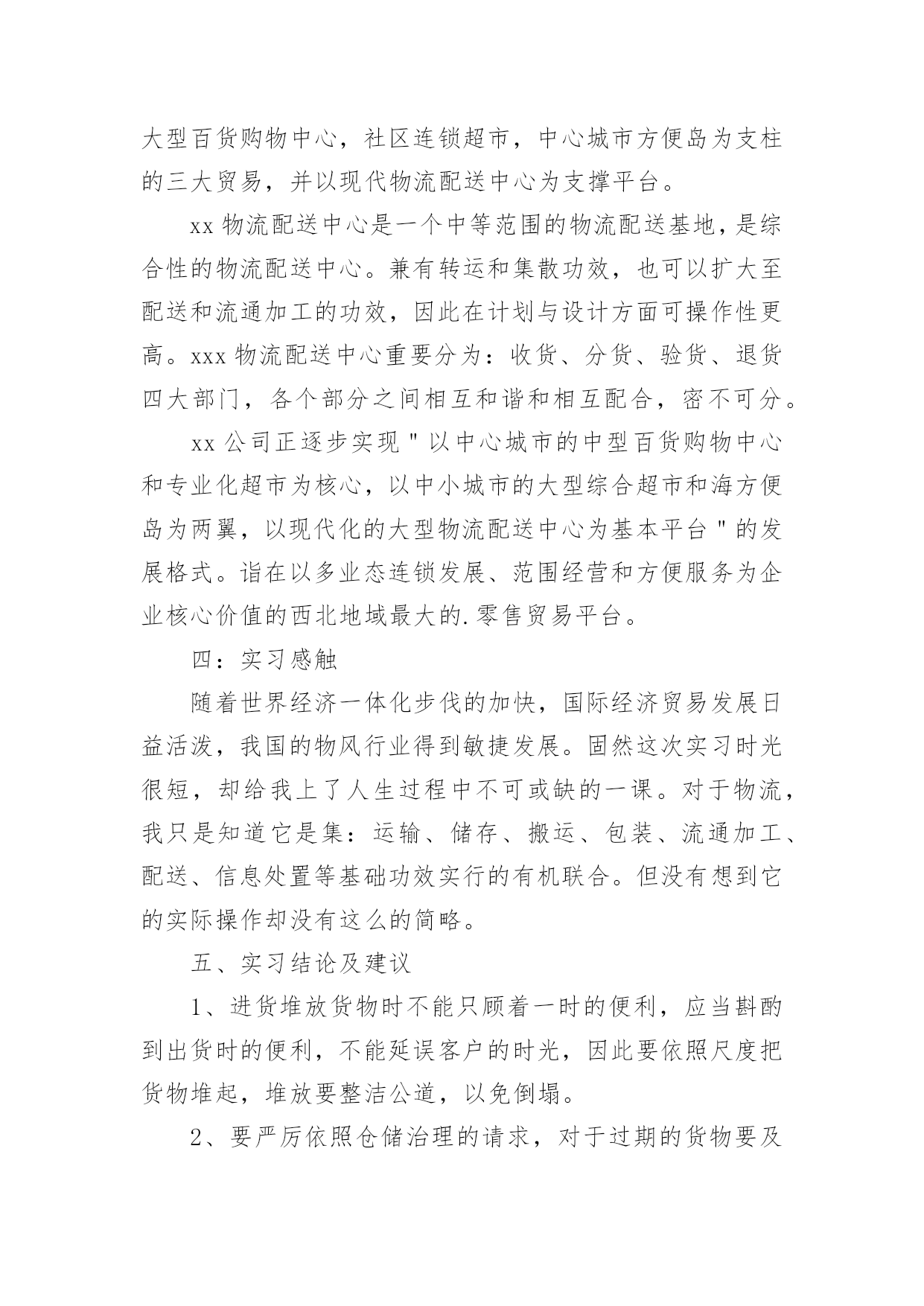 大型百货购物中心，社区连锁超市，中心城市方便岛为支柱的三大贸易，并以现代物流配送中心为支撑平台。

xx 物流配送中心是一个中等范围的物流配送基地，是综合性的物流配送中心。兼有转运和集散功效，也可以扩大至配送和流通加工的功效，因此在计划与设计方面可操作性更高。xxx 物流配送中心重要分为：收货、分货、验货、退货四大部门，各个部分之间相互和谐和相互配合，密不可分。

xx 公司正逐步实现＂以中心城市的中型百货购物中心和专业化超市为核心，以中小城市的大型综合超市和海方便岛为两翼，以现代化的大型物流配送中心为基本平台＂的发展格式。诣在以多业态连锁发展、范围经营和方便服务为企业核心价值的西北地域最大的.零售贸易平台。

四：实习感触

随着世界经济一体化步伐的加快，国际经济贸易发展日益活泼，我国的物风行业得到敏捷发展。固然这次实习时光很短，却给我上了人生过程中不可或缺的一课。对于物流，我只是知道它是集：运输、储存、搬运、包装、流通加工、配送、信息处置等基础功效实行的有机联合。但没有想到它的实际操作却没有这么的简略。

五、实习结论及建议

1、进货堆放货物时不能只顾着一时的便利，应当斟酌到出货时的便利，不能延误客户的时光，因此要依照尺度把货物堆起，堆放要整洁公道，以免倒塌。

2、要严厉依照仓储治理的请求，对于过期的货物要及